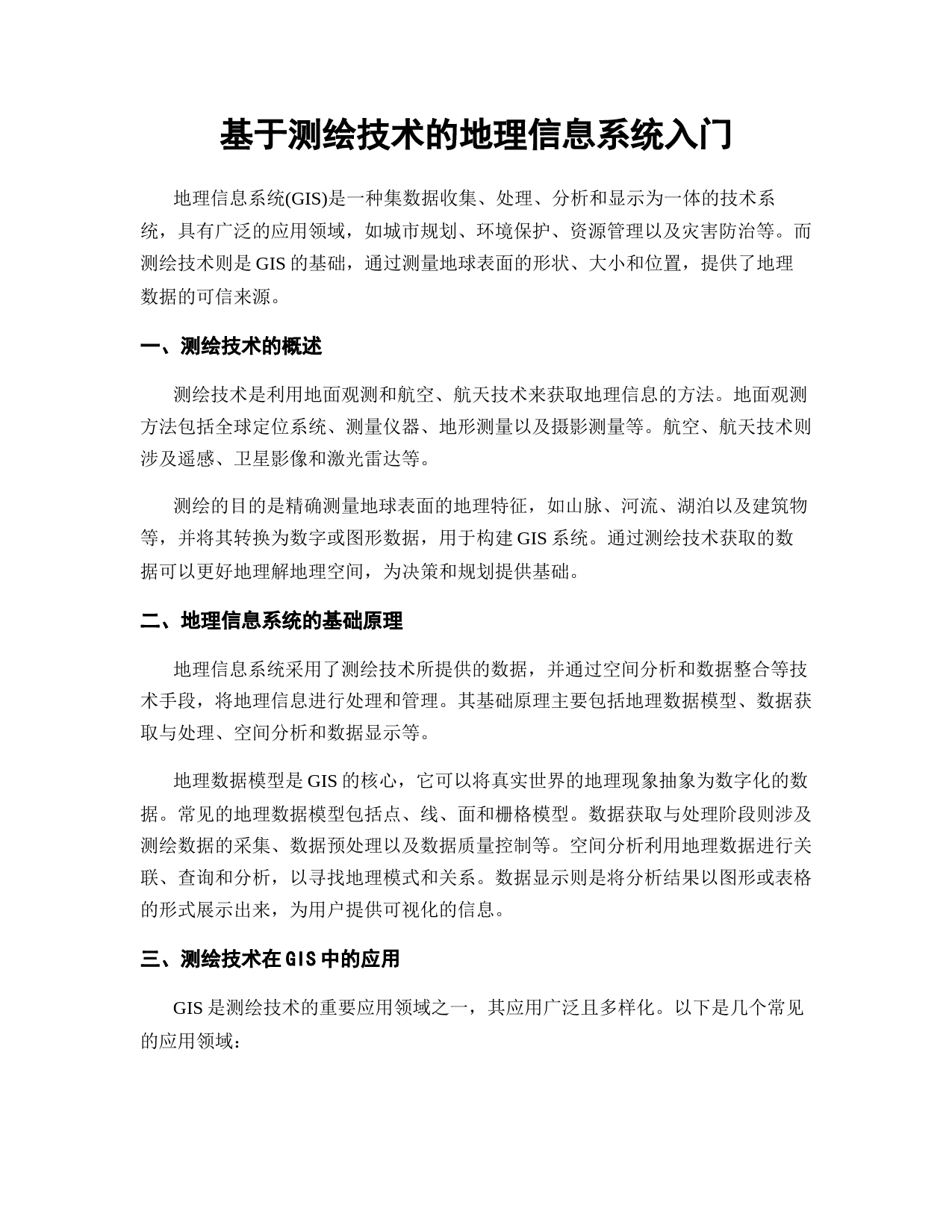 基于测绘技术的地理信息系统入门

地理信息系统(GIS)是一种集数据收集、处理、分析和显示为一体的技术系统，具有广泛的应用领域，如城市规划、环境保护、资源管理以及灾害防治等。而测绘技术则是 GIS 的基础，通过测量地球表面的形状、大小和位置，提供了地理数据的可信来源。

一、测绘技术的概述

测绘技术是利用地面观测和航空、航天技术来获取地理信息的方法。地面观测方法包括全球定位系统、测量仪器、地形测量以及摄影测量等。航空、航天技术则涉及遥感、卫星影像和激光雷达等。

测绘的目的是精确测量地球表面的地理特征，如山脉、河流、湖泊以及建筑物等，并将其转换为数字或图形数据，用于构建 GIS 系统。通过测绘技术获取的数据可以更好地理解地理空间，为决策和规划提供基础。

二、地理信息系统的基础原理

地理信息系统采用了测绘技术所提供的数据，并通过空间分析和数据整合等技术手段，将地理信息进行处理和管理。其基础原理主要包括地理数据模型、数据获取与处理、空间分析和数据显示等。

地理数据模型是 GIS 的核心，它可以将真实世界的地理现象抽象为数字化的数据。常见的地理数据模型包括点、线、面和栅格模型。数据获取与处理阶段则涉及测绘数据的采集、数据预处理以及数据质量控制等。空间分析利用地理数据进行关联、查询和分析，以寻找地理模式和关系。数据显示则是将分析结果以图形或表格的形式展示出来，为用户提供可视化的信息。

三、测绘技术在 GIS 中的应用

GIS 是测绘技术的重要应用领域之一，其应用广泛且多样化。以下是几个常见的应用领域：